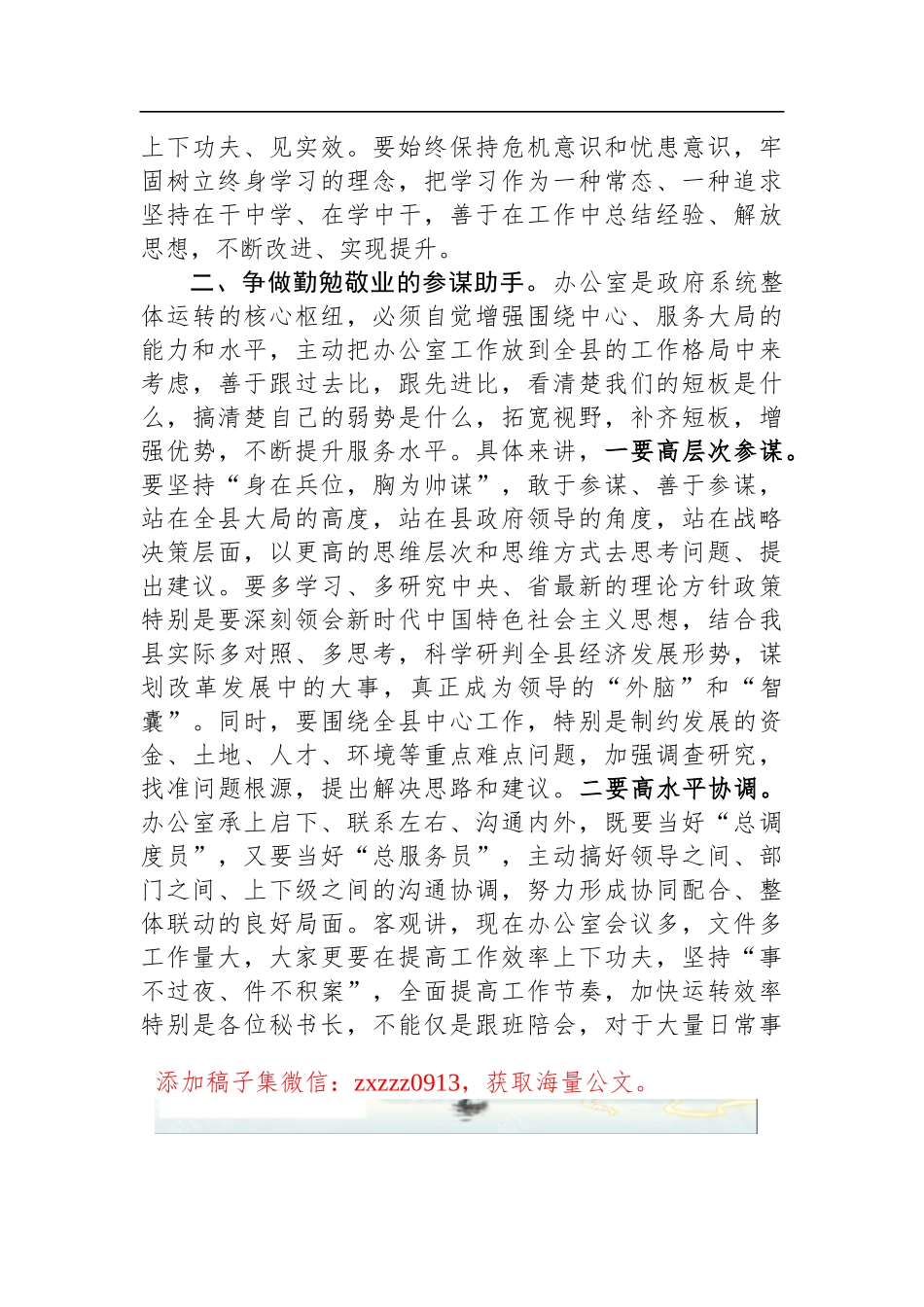 上下功夫、见实效。要始终保持危机意识和忧患意识，牢固树立终身学习的理念，把学习作为一种常态、一种追求坚持在干中学、在学中干，善于在工作中总结经验、解放思想，不断改进、实现提升。

二、争做勤勉敬业的参谋助手。办公室是政府系统整体运转的核心枢纽，必须自觉增强围绕中心、服务大局的能力和水平，主动把办公室工作放到全县的工作格局中来考虑，善于跟过去比，跟先进比，看清楚我们的短板是什么，搞清楚自己的弱势是什么，拓宽视野，补齐短板，增强优势，不断提升服务水平。具体来讲，一要高层次参谋。要坚持“身在兵位，胸为帅谋”，敢于参谋、善于参谋，站在全县大局的高度，站在县政府领导的角度，站在战略决策层面，以更高的思维层次和思维方式去思考问题、提出建议。要多学习、多研究中央、省最新的理论方针政策特别是要深刻领会新时代中国特色社会主义思想，结合我县实际多对照、多思考，科学研判全县经济发展形势，谋划改革发展中的大事，真正成为领导的“外脑”和“智囊”。同时，要围绕全县中心工作，特别是制约发展的资金、土地、人才、环境等重点难点问题，加强调查研究，找准问题根源，提出解决思路和建议。二要高水平协调。办公室承上启下、联系左右、沟通内外，既要当好“总调度员”，又要当好“总服务员”，主动搞好领导之间、部门之间、上下级之间的沟通协调，努力形成协同配合、整体联动的良好局面。客观讲，现在办公室会议多，文件多工作量大，大家更要在提高工作效率上下功夫，坚持“事不过夜、件不积案”，全面提高工作节奏，加快运转效率特别是各位秘书长，不能仅是跟班陪会，对于大量日常事

添加稿子集微信：zxzzz0913，获取海量公文。